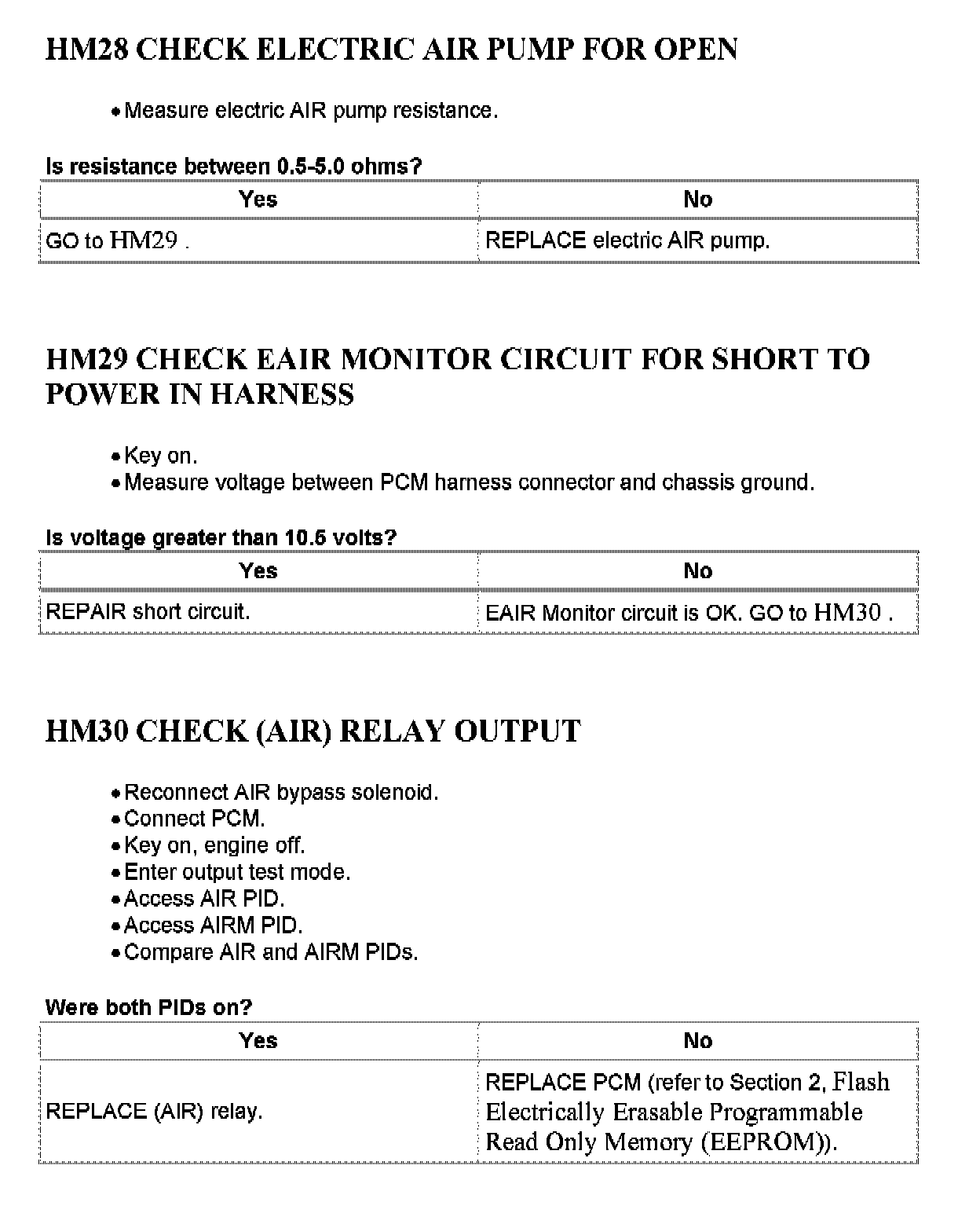 HM28 CHECK ELECTRIC AIR PUMP FOR OPEN

• Measure electric AIR pump resistance.

Is resistance between 0.5-5.0 ohms?

| Yes | No |
|---|---|
| GO to HM29 . | REPLACE electric AIR pump. |

HM29 CHECK EAIR MONITOR CIRCUIT FOR SHORT TO POWER IN HARNESS

• Key on.
• Measure voltage between PCM harness connector and chassis ground.

Is voltage greater than 10.5 volts?

| Yes | No |
|---|---|
| REPAIR short circuit. | EAIR Monitor circuit is OK. GO to HM30 . |

HM30 CHECK (AIR) RELAY OUTPUT

• Reconnect AIR bypass solenoid.
• Connect PCM.
• Key on, engine off.
• Enter output test mode.
• Access AIR PID.
• Access AIRM PID.
• Compare AIR and AIRM PIDs.

Were both PIDs on?

| Yes | No |
|---|---|
| REPLACE (AIR) relay. | REPLACE PCM (refer to Section 2, Flash Electrically Erasable Programmable Read Only Memory (EEPROM)). |